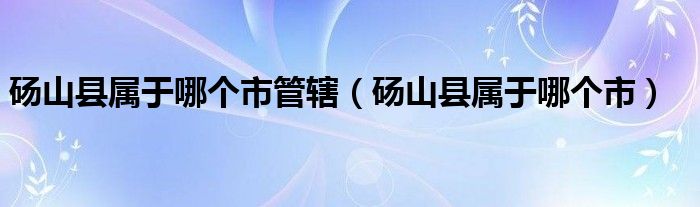 砀山县属于哪个市管辖（砀山县属于哪个市）